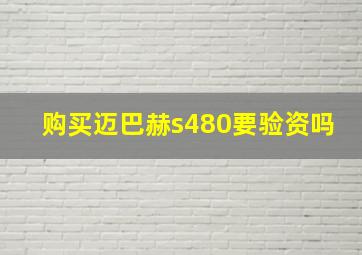 购买迈巴赫s480要验资吗